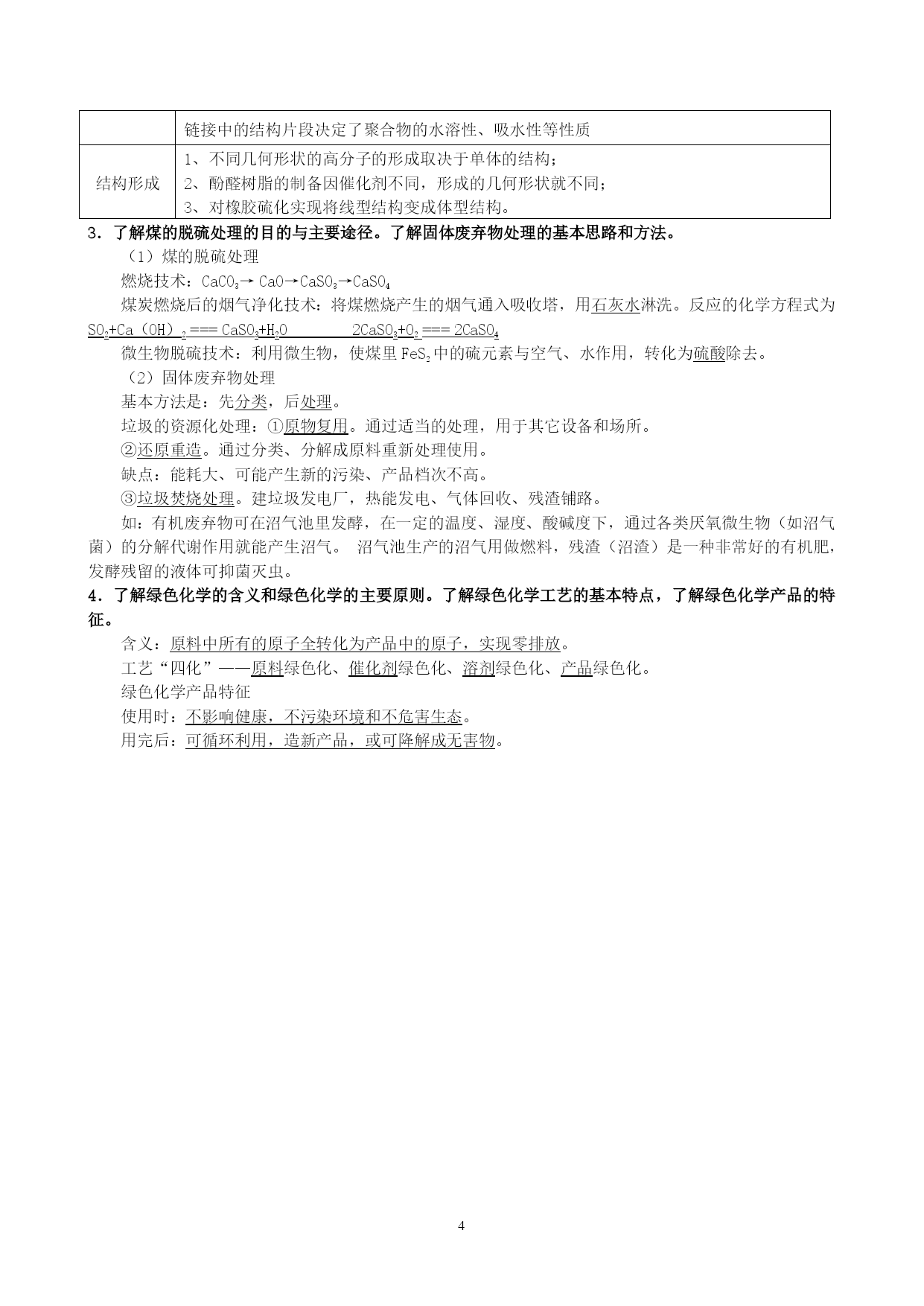 |  | 链接中的结构片段决定了聚合物的水溶性、吸水性等性质 |
|---|---|
| 结构形成 | 1、不同几何形状的高分子的形成取决于单体的结构；<br>2、酚醛树脂的制备因催化剂不同，形成的几何形状就不同；<br>3、对橡胶硫化实现将线型结构变成体型结构。 |

3．了解煤的脱硫处理的目的与主要途径。了解固体废弃物处理的基本思路和方法。

（1）煤的脱硫处理

燃烧技术：$CaCO_3 \rightarrow CaO \rightarrow CaSO_3 \rightarrow CaSO_4$

煤炭燃烧后的烟气净化技术：将煤燃烧产生的烟气通入吸收塔，用石灰水淋洗。反应的化学方程式为 $SO_2+Ca（OH）_2 === CaSO_3+H_2O$　　$2CaSO_3+O_2 === 2CaSO_4$

微生物脱硫技术：利用微生物，使煤里 $FeS_2$ 中的硫元素与空气、水作用，转化为硫酸除去。

（2）固体废弃物处理

基本方法是：先分类，后处理。

垃圾的资源化处理：①原物复用。通过适当的处理，用于其它设备和场所。

②还原重造。通过分类、分解成原料重新处理使用。

缺点：能耗大、可能产生新的污染、产品档次不高。

③垃圾焚烧处理。建垃圾发电厂，热能发电、气体回收、残渣铺路。

如：有机废弃物可在沼气池里发酵，在一定的温度、湿度、酸碱度下，通过各类厌氧微生物（如沼气菌）的分解代谢作用就能产生沼气。 沼气池生产的沼气用做燃料，残渣（沼渣）是一种非常好的有机肥，发酵残留的液体可抑菌灭虫。

4．了解绿色化学的含义和绿色化学的主要原则。了解绿色化学工艺的基本特点，了解绿色化学产品的特征。

含义：原料中所有的原子全转化为产品中的原子，实现零排放。

工艺“四化”——原料绿色化、催化剂绿色化、溶剂绿色化、产品绿色化。

绿色化学产品特征

使用时：不影响健康，不污染环境和不危害生态。

用完后：可循环利用，造新产品，或可降解成无害物。

4